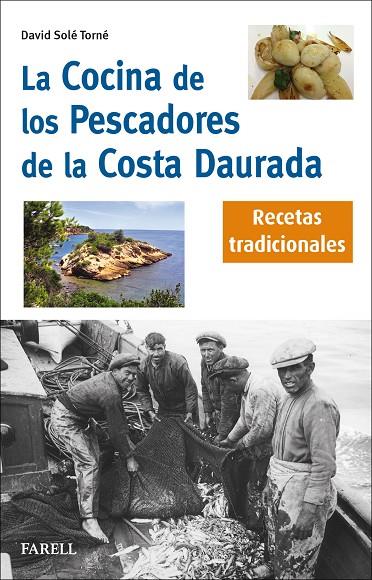 David Solé Torné

La Cocina de los Pescadores de la Costa Daurada

Recetas tradicionales

FARELL